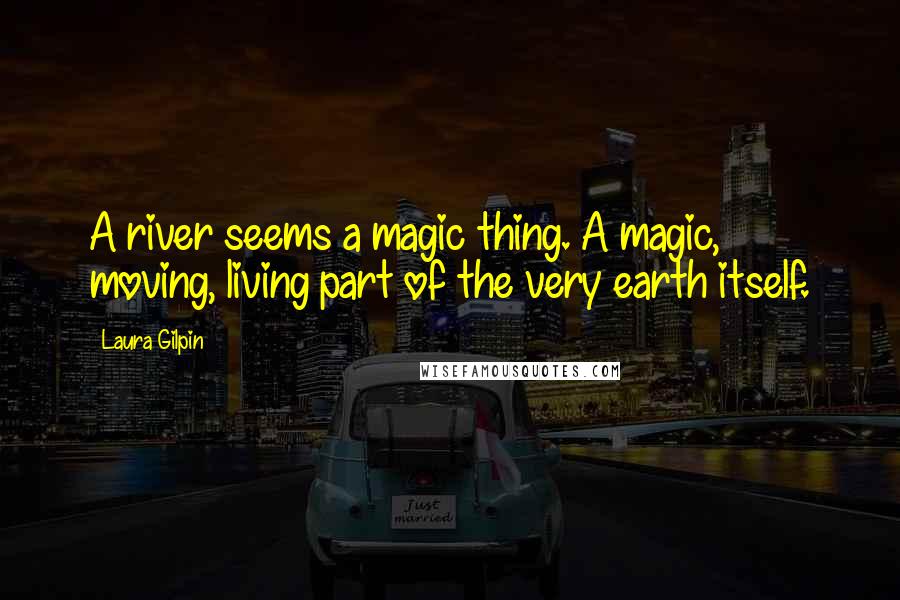 A river seems a magic thing. A magic, moving, living part of the very earth itself.

Laura Gilpin

WISEFAMOUSQUOTES.COM

Just married